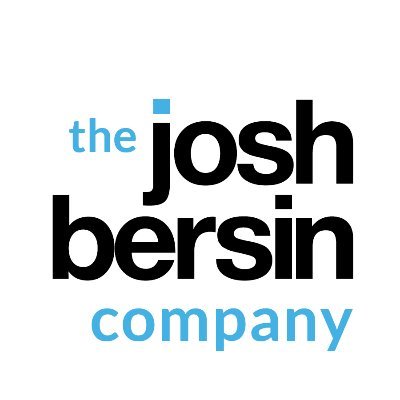 the josh
bersin
company